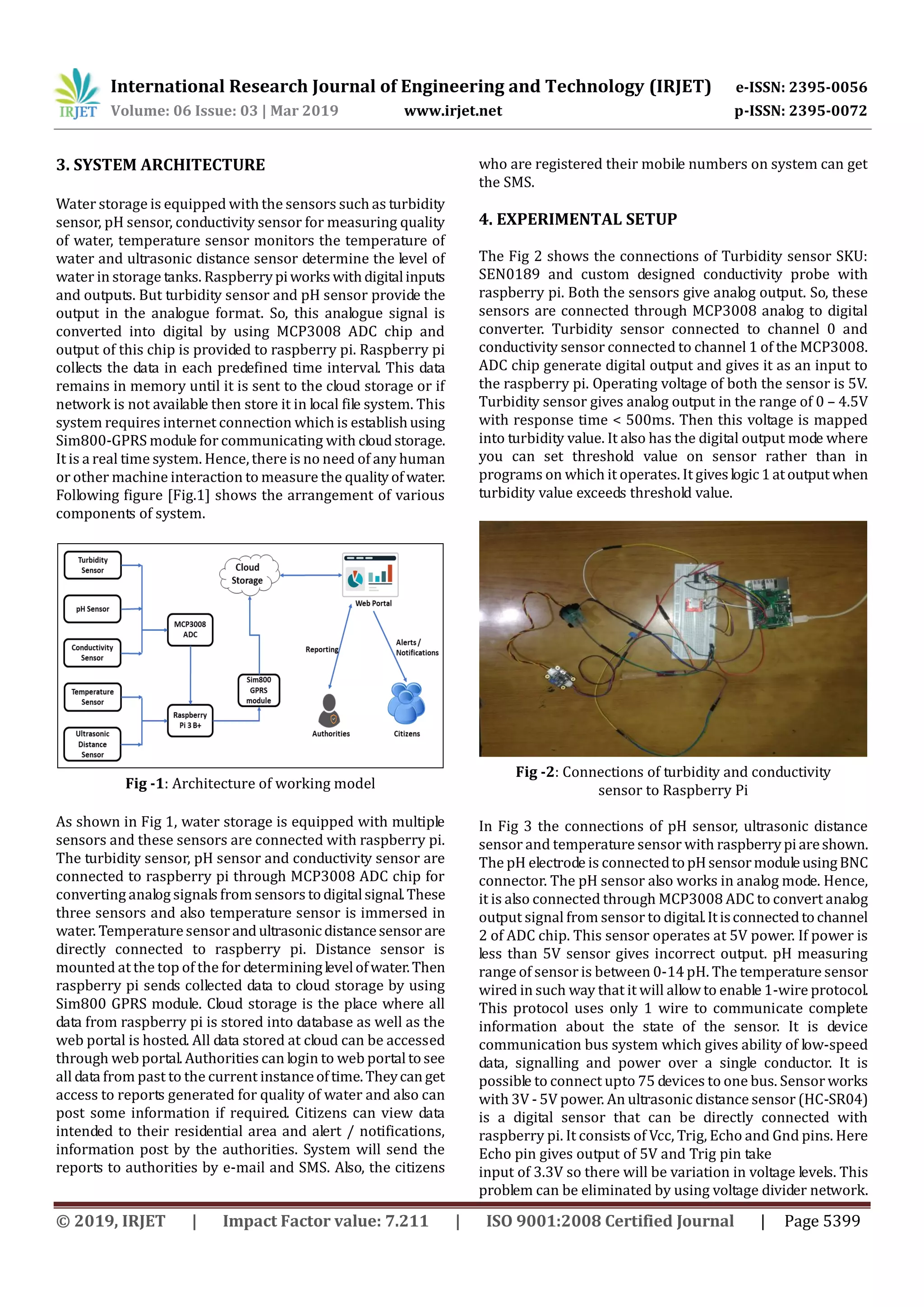 IRJET International Research Journal of Engineering and Technology (IRJET) e-ISSN: 2395-0056
Volume: 06 Issue: 03 | Mar 2019 www.irjet.net p-ISSN: 2395-0072

3. SYSTEM ARCHITECTURE

Water storage is equipped with the sensors such as turbidity sensor, pH sensor, conductivity sensor for measuring quality of water, temperature sensor monitors the temperature of water and ultrasonic distance sensor determine the level of water in storage tanks. Raspberry pi works with digital inputs and outputs. But turbidity sensor and pH sensor provide the output in the analogue format. So, this analogue signal is converted into digital by using MCP3008 ADC chip and output of this chip is provided to raspberry pi. Raspberry pi collects the data in each predefined time interval. This data remains in memory until it is sent to the cloud storage or if network is not available then store it in local file system. This system requires internet connection which is establish using Sim800-GPRS module for communicating with cloud storage. It is a real time system. Hence, there is no need of any human or other machine interaction to measure the quality of water. Following figure [Fig.1] shows the arrangement of various components of system.

Turbidity Sensor
pH Sensor
Conductivity Sensor
Temperature Sensor
Ultrasonic Distance Sensor
MCP3008 ADC
Raspberry Pi 3 B+
Sim800 GPRS module
Cloud Storage
Web Portal
Reporting
Alerts / Notifications
Authorities
Citizens

Fig -1: Architecture of working model

As shown in Fig 1, water storage is equipped with multiple sensors and these sensors are connected with raspberry pi. The turbidity sensor, pH sensor and conductivity sensor are connected to raspberry pi through MCP3008 ADC chip for converting analog signals from sensors to digital signal. These three sensors and also temperature sensor is immersed in water. Temperature sensor and ultrasonic distance sensor are directly connected to raspberry pi. Distance sensor is mounted at the top of the for determining level of water. Then raspberry pi sends collected data to cloud storage by using Sim800 GPRS module. Cloud storage is the place where all data from raspberry pi is stored into database as well as the web portal is hosted. All data stored at cloud can be accessed through web portal. Authorities can login to web portal to see all data from past to the current instance of time. They can get access to reports generated for quality of water and also can post some information if required. Citizens can view data intended to their residential area and alert / notifications, information post by the authorities. System will send the reports to authorities by e-mail and SMS. Also, the citizens who are registered their mobile numbers on system can get the SMS.

4. EXPERIMENTAL SETUP

The Fig 2 shows the connections of Turbidity sensor SKU: SEN0189 and custom designed conductivity probe with raspberry pi. Both the sensors give analog output. So, these sensors are connected through MCP3008 analog to digital converter. Turbidity sensor connected to channel 0 and conductivity sensor connected to channel 1 of the MCP3008. ADC chip generate digital output and gives it as an input to the raspberry pi. Operating voltage of both the sensor is 5V. Turbidity sensor gives analog output in the range of 0 – 4.5V with response time < 500ms. Then this voltage is mapped into turbidity value. It also has the digital output mode where you can set threshold value on sensor rather than in programs on which it operates. It gives logic 1 at output when turbidity value exceeds threshold value.

Fig -2: Connections of turbidity and conductivity sensor to Raspberry Pi

In Fig 3 the connections of pH sensor, ultrasonic distance sensor and temperature sensor with raspberry pi are shown. The pH electrode is connected to pH sensor module using BNC connector. The pH sensor also works in analog mode. Hence, it is also connected through MCP3008 ADC to convert analog output signal from sensor to digital. It is connected to channel 2 of ADC chip. This sensor operates at 5V power. If power is less than 5V sensor gives incorrect output. pH measuring range of sensor is between 0-14 pH. The temperature sensor wired in such way that it will allow to enable 1-wire protocol. This protocol uses only 1 wire to communicate complete information about the state of the sensor. It is device communication bus system which gives ability of low-speed data, signalling and power over a single conductor. It is possible to connect upto 75 devices to one bus. Sensor works with 3V - 5V power. An ultrasonic distance sensor (HC-SR04) is a digital sensor that can be directly connected with raspberry pi. It consists of Vcc, Trig, Echo and Gnd pins. Here Echo pin gives output of 5V and Trig pin take
input of 3.3V so there will be variation in voltage levels. This problem can be eliminated by using voltage divider network.

© 2019, IRJET | Impact Factor value: 7.211 | ISO 9001:2008 Certified Journal | Page 5399